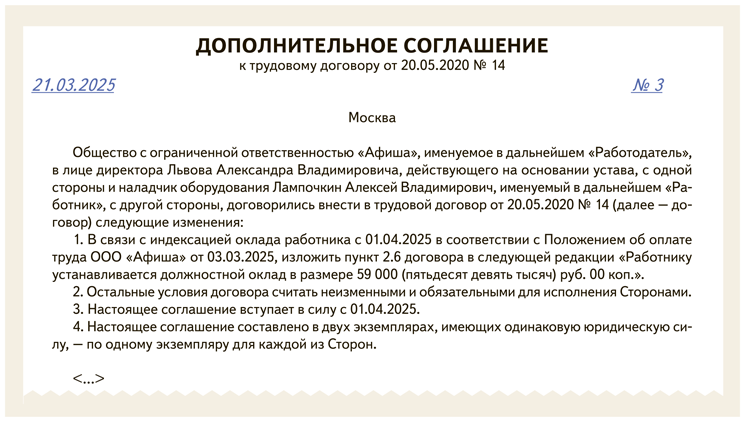 ДОПОЛНИТЕЛЬНОЕ СОГЛАШЕНИЕ
к трудовому договору от 20.05.2020 № 14

21.03.2025

№ 3

Москва

Общество с ограниченной ответственностью «Афиша», именуемое в дальнейшем «Работодатель», в лице директора Львова Александра Владимировича, действующего на основании устава, с одной стороны и наладчик оборудования Лампочкин Алексей Владимирович, именуемый в дальнейшем «Работник», с другой стороны, договорились внести в трудовой договор от 20.05.2020 № 14 (далее — договор) следующие изменения:

1. В связи с индексацией оклада работника с 01.04.2025 в соответствии с Положением об оплате труда ООО «Афиша» от 03.03.2025, изложить пункт 2.6 договора в следующей редакции «Работнику устанавливается должностной оклад в размере 59 000 (пятьдесят девять тысяч) руб. 00 коп.».

2. Остальные условия договора считать неизменными и обязательными для исполнения Сторонами.

3. Настоящее соглашение вступает в силу с 01.04.2025.

4. Настоящее соглашение составлено в двух экземплярах, имеющих одинаковую юридическую силу, — по одному экземпляру для каждой из Сторон.

<...>